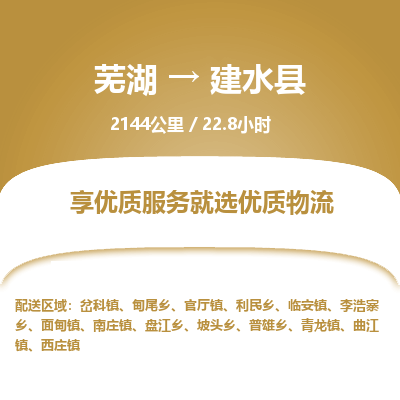 芜湖 → 建水县

2144公里 / 22.8小时

享优质服务就选优质物流

配送区域：岔科镇、甸尾乡、官厅镇、利民乡、临安镇、李浩寨乡、面甸镇、南庄镇、盘江乡、坡头乡、普雄乡、青龙镇、曲江镇、西庄镇